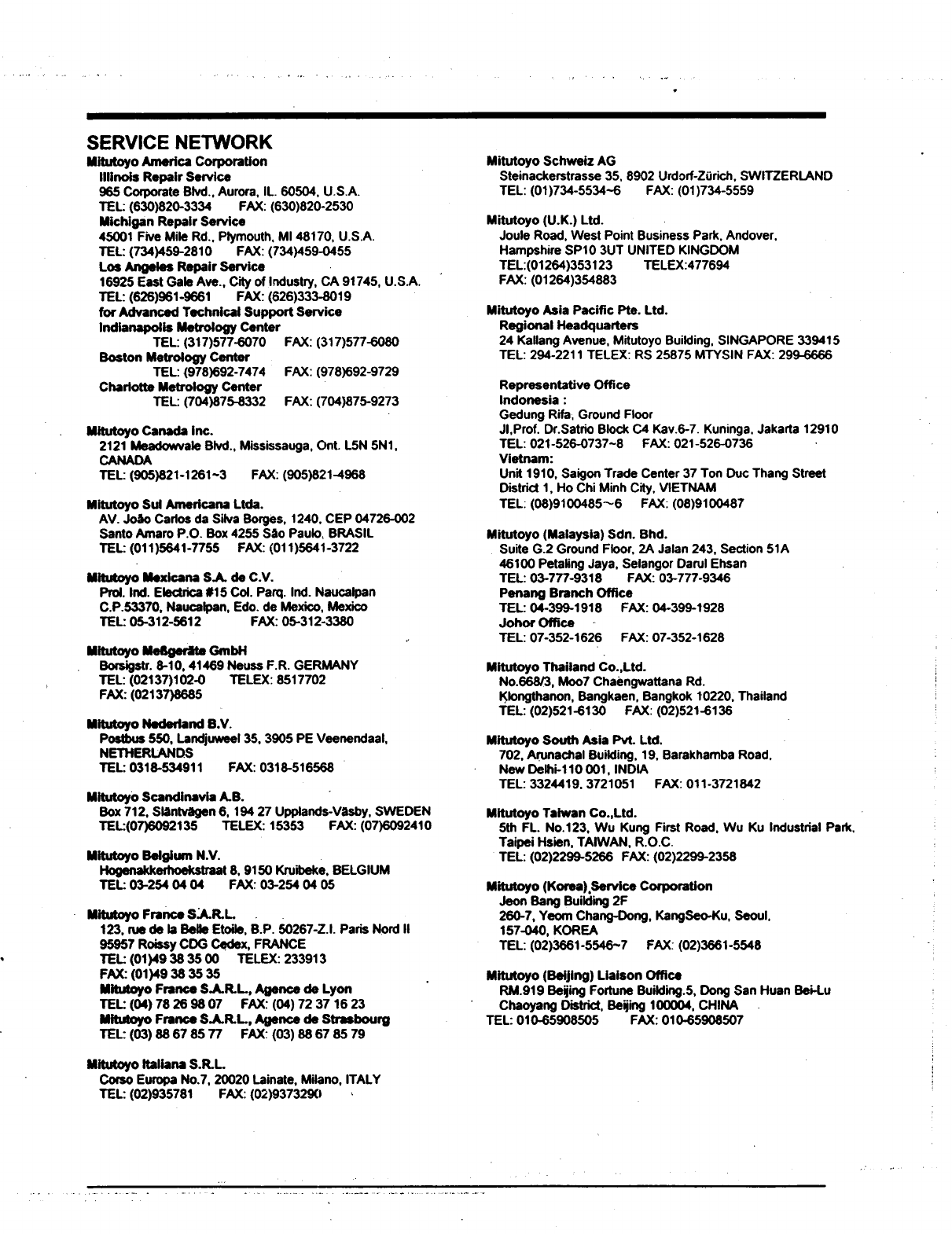 SERVICE NETWORK

Mitutoyo America Corporation
Illinois Repair Service
965 Corporate Blvd., Aurora, IL. 60504, U.S.A.
TEL: (630)820-3334 FAX: (630)820-2530
Michigan Repair Service
45001 Five Mile Rd., Plymouth, MI 48170, U.S.A.
TEL: (734)459-2810 FAX: (734)459-0455
Los Angeles Repair Service
16925 East Gale Ave., City of Industry, CA 91745, U.S.A.
TEL: (626)961-9661 FAX: (626)333-8019
for Advanced Technical Support Service
Indianapolis Metrology Center
TEL: (317)577-6070 FAX: (317)577-6080
Boston Metrology Center
TEL: (978)692-7474 FAX: (978)692-9729
Charlotte Metrology Center
TEL: (704)875-8332 FAX: (704)875-9273

Mitutoyo Canada Inc.
2121 Meadowvale Blvd., Mississauga, Ont. L5N 5N1, CANADA
TEL: (905)821-1261~3 FAX: (905)821-4968

Mitutoyo Sul Americana Ltda.
AV. João Carlos da Silva Borges, 1240, CEP 04726-002
Santo Amaro P.O. Box 4255 São Paulo, BRASIL
TEL: (011)5641-7755 FAX: (011)5641-3722

Mitutoyo Mexicana S.A. de C.V.
Prol. Ind. Electrica #15 Col. Parq. Ind. Naucalpan
C.P.53370, Naucalpan, Edo. de Mexico, Mexico
TEL: 05-312-5612 FAX: 05-312-3380

Mitutoyo Meßgeräte GmbH
Borsigstr. 8-10, 41469 Neuss F.R. GERMANY
TEL: (02137)102-0 TELEX: 8517702
FAX: (02137)8685

Mitutoyo Nederland B.V.
Postbus 550, Landjuweel 35, 3905 PE Veenendaal, NETHERLANDS
TEL: 0318-534911 FAX: 0318-516568

Mitutoyo Scandinavia A.B.
Box 712, Släntvägen 6, 194 27 Upplands-Väsby, SWEDEN
TEL:(07)6092135 TELEX: 15353 FAX: (07)6092410

Mitutoyo Belgium N.V.
Hogenakkerhoekstraat 8, 9150 Kruibeke, BELGIUM
TEL: 03-254 04 04 FAX: 03-254 04 05

Mitutoyo France S.A.R.L.
123, rue de la Belle Etoile, B.P. 50267-Z.I. Paris Nord II
95957 Roissy CDG Cedex, FRANCE
TEL: (01)49 38 35 00 TELEX: 233913
FAX: (01)49 38 35 35
Mitutoyo France S.A.R.L., Agence de Lyon
TEL: (04) 78 26 98 07 FAX: (04) 72 37 16 23
Mitutoyo France S.A.R.L., Agence de Strasbourg
TEL: (03) 88 67 85 77 FAX: (03) 88 67 85 79

Mitutoyo Italiana S.R.L.
Corso Europa No.7, 20020 Lainate, Milano, ITALY
TEL: (02)935781 FAX: (02)9373290

Mitutoyo Schweiz AG
Steinackerstrasse 35, 8902 Urdorf-Zürich, SWITZERLAND
TEL: (01)734-5534~6 FAX: (01)734-5559

Mitutoyo (U.K.) Ltd.
Joule Road, West Point Business Park, Andover, Hampshire SP10 3UT UNITED KINGDOM
TEL:(01264)353123 TELEX:477694
FAX: (01264)354883

Mitutoyo Asia Pacific Pte. Ltd.
Regional Headquarters
24 Kallang Avenue, Mitutoyo Building, SINGAPORE 339415
TEL: 294-2211 TELEX: RS 25875 MTYSIN FAX: 299-6666

Representative Office
Indonesia :
Gedung Rifa, Ground Floor
Jl,Prof. Dr.Satrio Block C4 Kav.6-7. Kuninga, Jakarta 12910
TEL: 021-526-0737~8 FAX: 021-526-0736
Vietnam:
Unit 1910, Saigon Trade Center 37 Ton Duc Thang Street
District 1, Ho Chi Minh City, VIETNAM
TEL: (08)9100485~6 FAX: (08)9100487

Mitutoyo (Malaysia) Sdn. Bhd.
Suite G.2 Ground Floor, 2A Jalan 243, Section 51A
46100 Petaling Jaya, Selangor Darul Ehsan
TEL: 03-777-9318 FAX: 03-777-9346
Penang Branch Office
TEL: 04-399-1918 FAX: 04-399-1928
Johor Office
TEL: 07-352-1626 FAX: 07-352-1628

Mitutoyo Thailand Co.,Ltd.
No.668/3, Moo7 Chaengwattana Rd.
Klongthanon, Bangkaen, Bangkok 10220, Thailand
TEL: (02)521-6130 FAX: (02)521-6136

Mitutoyo South Asia Pvt. Ltd.
702, Arunachal Building, 19, Barakhamba Road, New Delhi-110 001, INDIA
TEL: 3324419, 3721051 FAX: 011-3721842

Mitutoyo Taiwan Co.,Ltd.
5th FL. No.123, Wu Kung First Road, Wu Ku Industrial Park, Taipei Hsien, TAIWAN, R.O.C.
TEL: (02)2299-5266 FAX: (02)2299-2358

Mitutoyo (Korea) Service Corporation
Jeon Bang Building 2F
260-7, Yeom Chang-Dong, KangSeo-Ku, Seoul, 157-040, KOREA
TEL: (02)3661-5546~7 FAX: (02)3661-5548

Mitutoyo (Beijing) Liaison Office
RM.919 Beijing Fortune Building.5, Dong San Huan Bei-Lu
Chaoyang District, Beijing 100004, CHINA
TEL: 010-65908505 FAX: 010-65908507